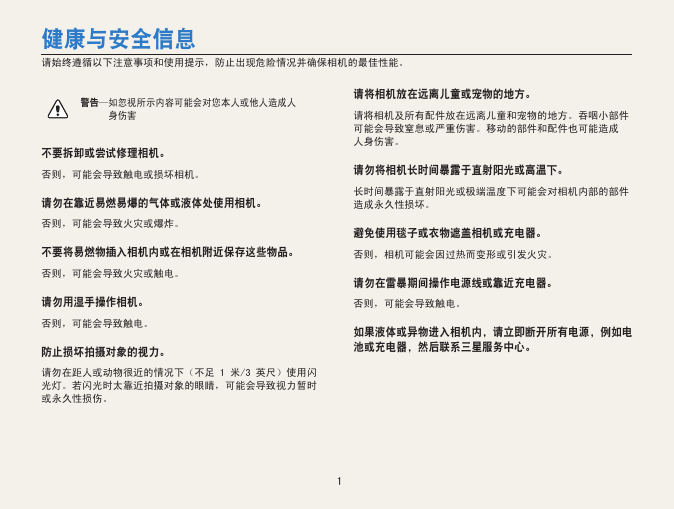 健康与安全信息

请始终遵循以下注意事项和使用提示，防止出现危险情况并确保相机的最佳性能。

警告—如忽视所示内容可能会对您本人或他人造成人身伤害

不要拆卸或尝试修理相机。

否则，可能会导致触电或损坏相机。

请勿在靠近易燃易爆的气体或液体处使用相机。

否则，可能会导致火灾或爆炸。

不要将易燃物插入相机内或在相机附近保存这些物品。

否则，可能会导致火灾或触电。

请勿用湿手操作相机。

否则，可能会导致触电。

防止损坏拍摄对象的视力。

请勿在距人或动物很近的情况下（不足 1 米/3 英尺）使用闪光灯。若闪光时太靠近拍摄对象的眼睛，可能会导致视力暂时或永久性损伤。

请将相机放在远离儿童或宠物的地方。

请将相机及所有配件放在远离儿童和宠物的地方。吞咽小部件可能会导致窒息或严重伤害。移动的部件和配件也可能造成人身伤害。

请勿将相机长时间暴露于直射阳光或高温下。

长时间暴露于直射阳光或极端温度下可能会对相机内部的部件造成永久性损坏。

避免使用毯子或衣物遮盖相机或充电器。

否则，相机可能会因过热而变形或引发火灾。

请勿在雷暴期间操作电源线或靠近充电器。

否则，可能会导致触电。

如果液体或异物进入相机内，请立即断开所有电源，例如电池或充电器，然后联系三星服务中心。

1